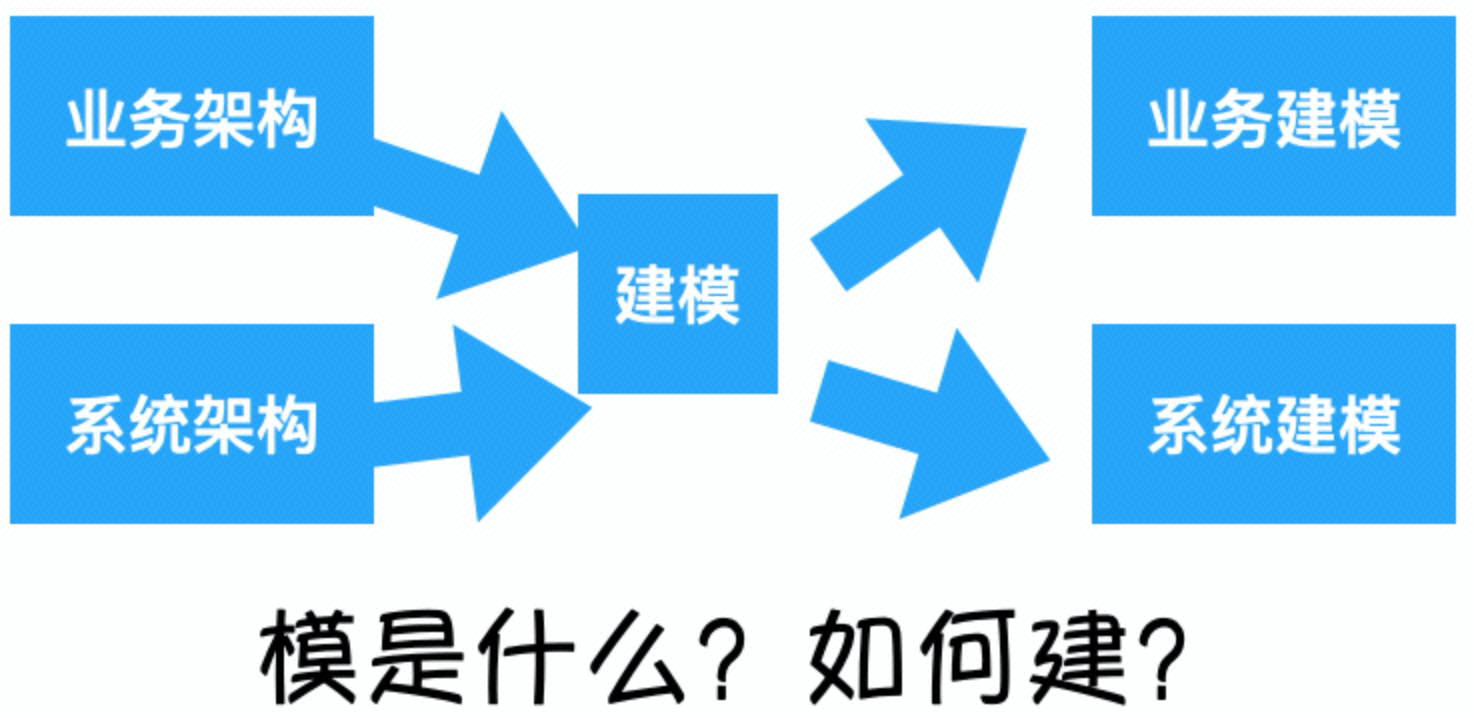 业务架构

系统架构

建模

业务建模

系统建模

模是什么？如何建？